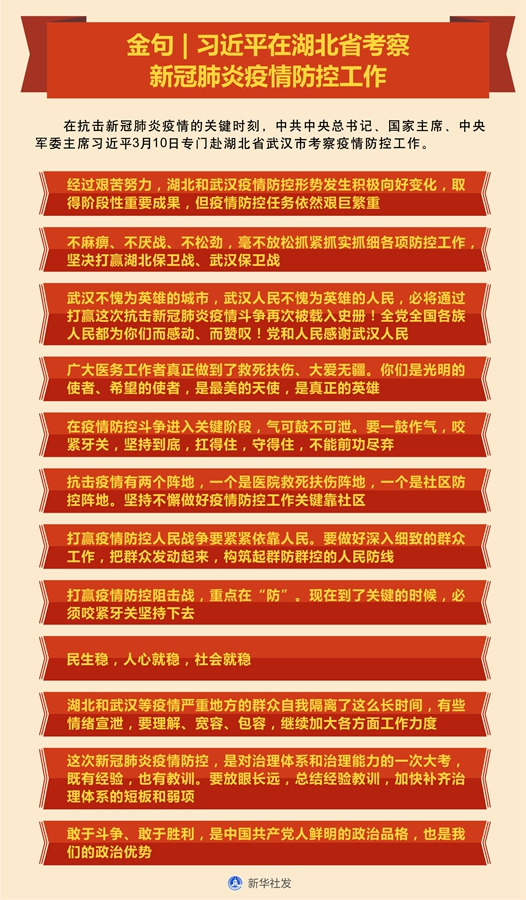 金句｜习近平在湖北省考察新冠肺炎疫情防控工作

在抗击新冠肺炎疫情的关键时刻，中共中央总书记、国家主席、中央军委主席习近平3月10日专门赴湖北省武汉市考察疫情防控工作。

经过艰苦努力，湖北和武汉疫情防控形势发生积极向好变化，取得阶段性重要成果，但疫情防控任务依然艰巨繁重

不麻痹、不厌战、不松劲，毫不放松抓紧抓实抓细各项防控工作，坚决打赢湖北保卫战、武汉保卫战

武汉不愧为英雄的城市，武汉人民不愧为英雄的人民，必将通过打赢这次抗击新冠肺炎疫情斗争再次被载入史册！全党全国各族人民都为你们而感动、而赞叹！党和人民感谢武汉人民

广大医务工作者真正做到了救死扶伤、大爱无疆。你们是光明的使者、希望的使者，是最美的天使，是真正的英雄

在疫情防控斗争进入关键阶段，气可鼓不可泄。要一鼓作气，咬紧牙关，坚持到底，扛得住，守得住，不能前功尽弃

抗击疫情有两个阵地，一个是医院救死扶伤阵地，一个是社区防控阵地。坚持不懈做好疫情防控工作关键靠社区

打赢疫情防控人民战争要紧紧依靠人民。要做好深入细致的群众工作，把群众发动起来，构筑起群防群控的人民防线

打赢疫情防控阻击战，重点在“防”。现在到了关键的时候，必须咬紧牙关坚持下去

民生稳，人心就稳，社会就稳

湖北和武汉等疫情严重地方的群众自我隔离了这么长时间，有些情绪宣泄，要理解、宽容、包容，继续加大各方面工作力度

这次新冠肺炎疫情防控，是对治理体系和治理能力的一次大考，既有经验，也有教训。要放眼长远，总结经验教训，加快补齐治理体系的短板和弱项

敢于斗争、敢于胜利，是中国共产党人鲜明的政治品格，也是我们的政治优势

新华社发